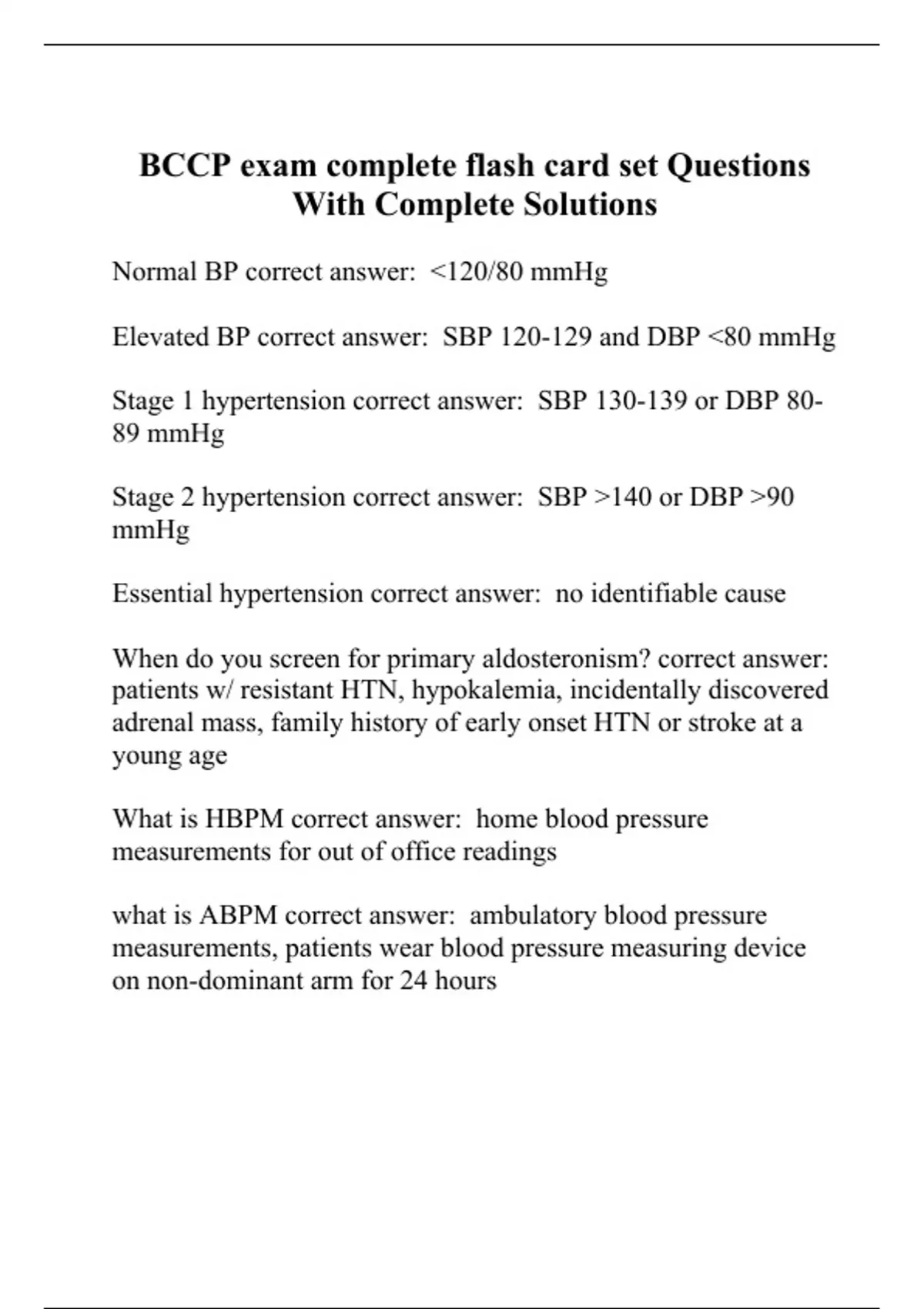 BCCP exam complete flash card set Questions With Complete Solutions

Normal BP correct answer: <120/80 mmHg

Elevated BP correct answer: SBP 120-129 and DBP <80 mmHg

Stage 1 hypertension correct answer: SBP 130-139 or DBP 80-89 mmHg

Stage 2 hypertension correct answer: SBP >140 or DBP >90 mmHg

Essential hypertension correct answer: no identifiable cause

When do you screen for primary aldosteronism? correct answer: patients w/ resistant HTN, hypokalemia, incidentally discovered adrenal mass, family history of early onset HTN or stroke at a young age

What is HBPM correct answer: home blood pressure measurements for out of office readings

what is ABPM correct answer: ambulatory blood pressure measurements, patients wear blood pressure measuring device on non-dominant arm for 24 hours